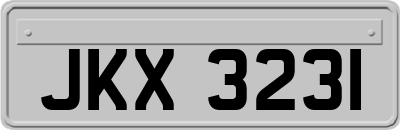 JKX 3231